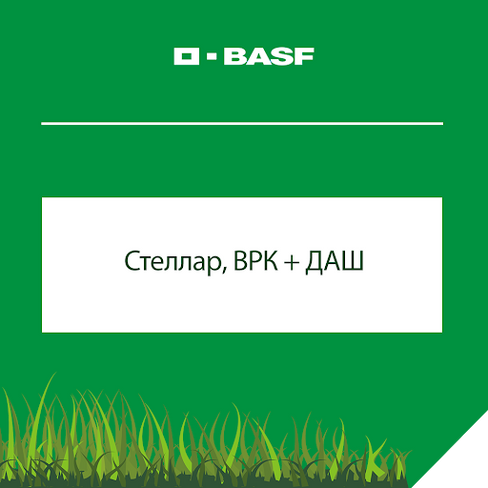 BASF

Стеллар, ВРК + ДАШ